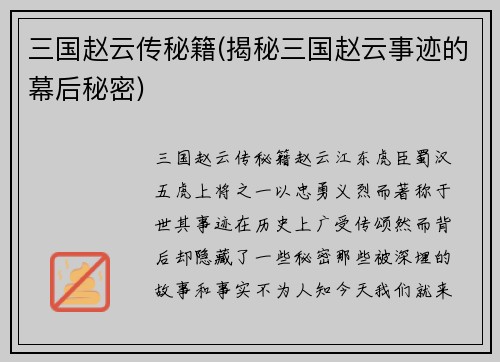 三国赵云传秘籍(揭秘三国赵云事迹的幕后秘密)

三国赵云传秘籍赵云江东虎臣蜀汉五虎上将之一以忠勇义烈而著称于世其事迹在历史上广受传颂然而背后却隐藏了一些秘密那些被深埋的故事和事实不为人知今天我们就来